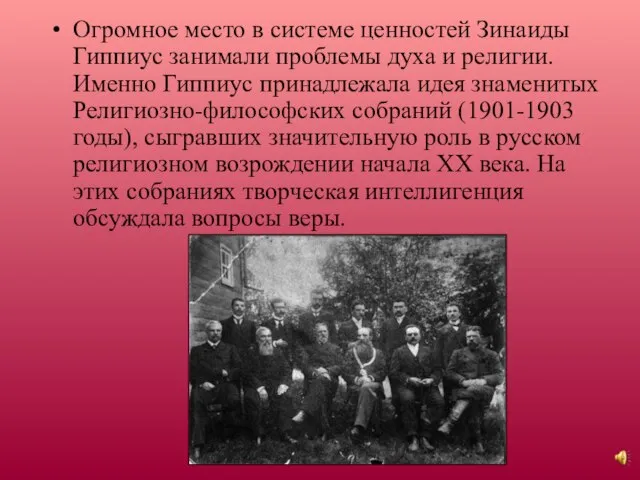 • Огромное место в системе ценностей Зинаиды Гиппиус занимали проблемы духа и религии. Именно Гиппиус принадлежала идея знаменитых Религиозно-философских собраний (1901-1903 годы), сыгравших значительную роль в русском религиозном возрождении начала XX века. На этих собраниях творческая интеллигенция обсуждала вопросы веры.